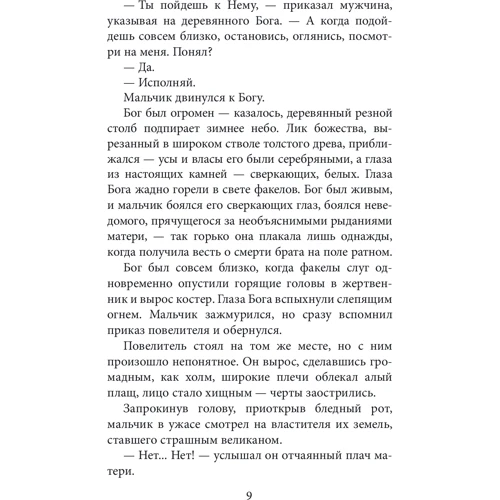 — Ты пойдешь к Нему, — приказал мужчина, указывая на деревянного Бога. — А когда подойдешь совсем близко, остановись, оглянись, посмотри на меня. Понял?

— Да.

— Исполняй.

Мальчик двинулся к Богу.

Бог был огромен — казалось, деревянный резной столб подпирает зимнее небо. Лик божества, вырезанный в широком стволе толстого древа, приближался — усы и власы его были серебряными, а глаза из настоящих камней — сверкающих, белых. Глаза Бога жадно горели в свете факелов. Бог был живым, и мальчик боялся его сверкающих глаз, боялся неведомого, прячущегося за необъяснимыми рыданиями матери, — так горько она плакала лишь однажды, когда получила весть о смерти брата на поле ратном.

Бог был совсем близко, когда факелы слуг одновременно опустили горящие головы в жертвенник и вырос костер. Глаза Бога вспыхнули слепящим огнем. Мальчик зажмурился, но сразу вспомнил приказ повелителя и обернулся.

Повелитель стоял на том же месте, но с ним произошло непонятное. Он вырос, сделавшись громадным, как холм, широкие плечи облекал алый плащ, лицо стало хищным — черты заострились.

Запрокинув голову, приоткрыв бледный рот, мальчик в ужасе смотрел на властителя их земель, ставшего страшным великаном.

— Нет... Нет! — услышал он отчаянный плач матери.

9